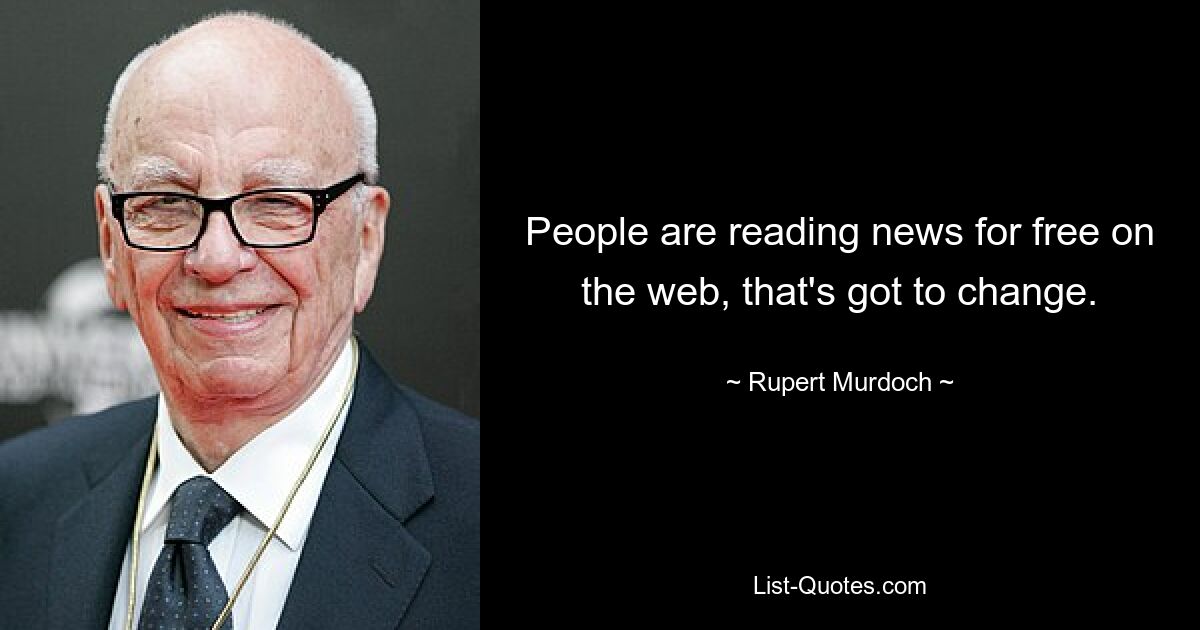 People are reading news for free on the web, that's got to change.

~ Rupert Murdoch ~

List-Quotes.com